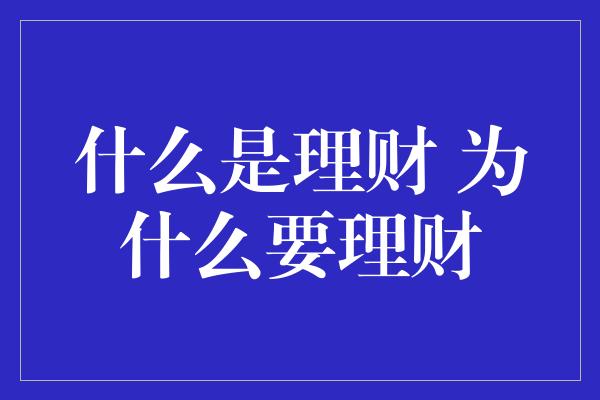 什么是理财 为什么要理财